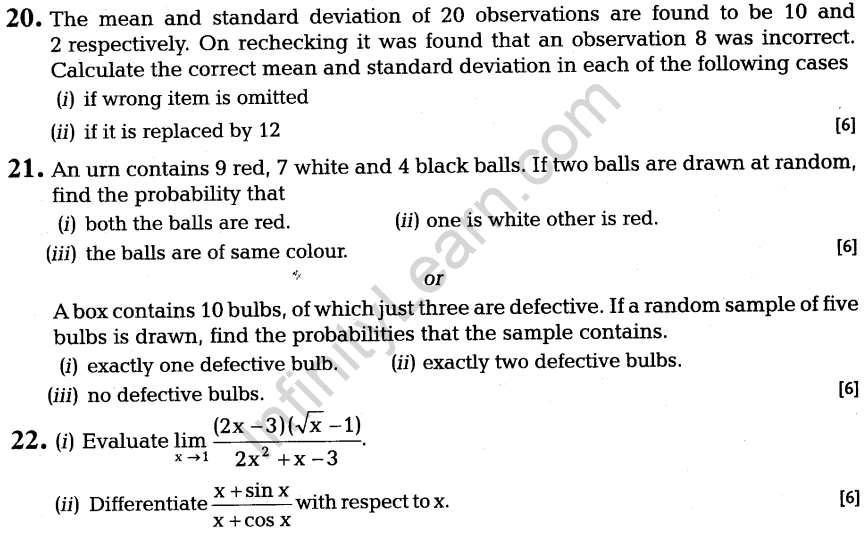 20. The mean and standard deviation of 20 observations are found to be 10 and 2 respectively. On rechecking it was found that an observation 8 was incorrect. Calculate the correct mean and standard deviation in each of the following cases

(i) if wrong item is omitted

(ii) if it is replaced by 12 [6]

21. An urn contains 9 red, 7 white and 4 black balls. If two balls are drawn at random, find the probability that

(i) both the balls are red. (ii) one is white other is red.

(iii) the balls are of same colour. [6]

or

A box contains 10 bulbs, of which just three are defective. If a random sample of five bulbs is drawn, find the probabilities that the sample contains.

(i) exactly one defective bulb. (ii) exactly two defective bulbs.

(iii) no defective bulbs. [6]

22. (i) Evaluate $\lim_{x \to 1} \frac{(2x-3)(\sqrt{x}-1)}{2x^2+x-3}$.

(ii) Differentiate $\frac{x+\sin x}{x+\cos x}$ with respect to x. [6]

InfinityLearn.com